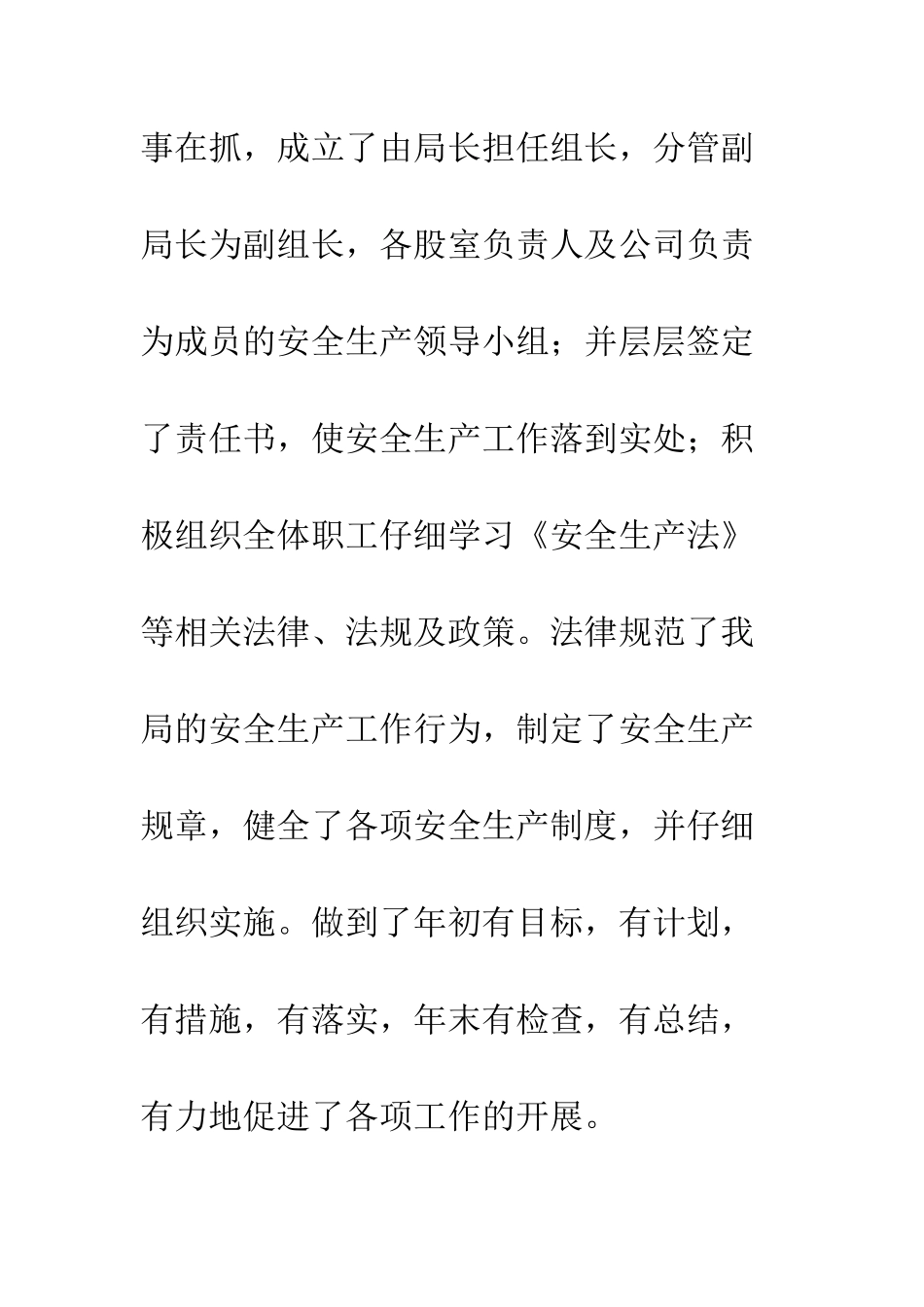 事在抓，成立了由局长担任组长，分管副局长为副组长，各股室负责人及公司负责为成员的安全生产领导小组；并层层签定了责任书，使安全生产工作落到实处；积极组织全体职工仔细学习《安全生产法》等相关法律、法规及政策。法律规范了我局的安全生产工作行为，制定了安全生产规章，健全了各项安全生产制度，并仔细组织实施。做到了年初有目标，有计划，有措施，有落实，年末有检查，有总结，有力地促进了各项工作的开展。